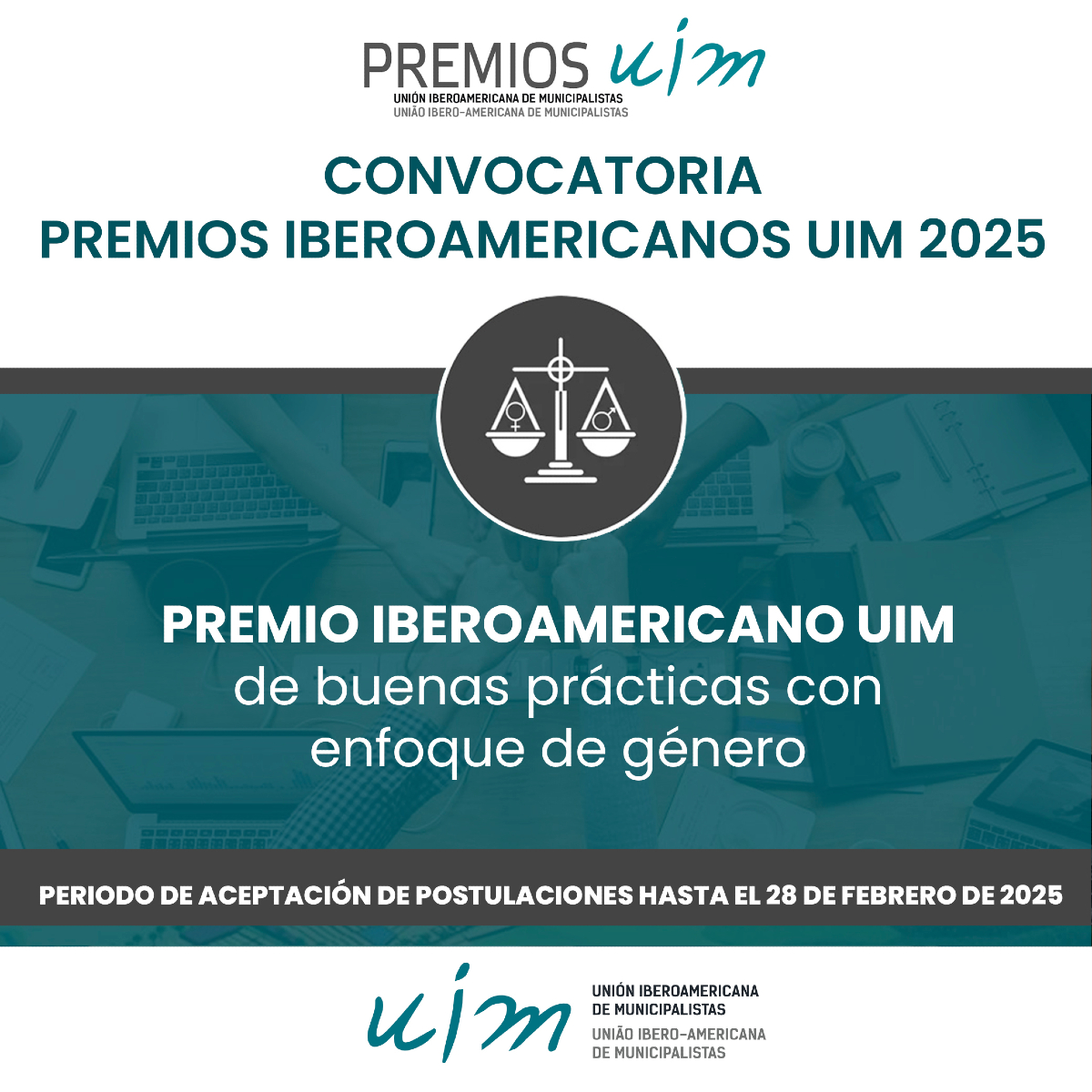 PREMIOS uim
UNIÓN IBEROAMERICANA DE MUNICIPALISTAS
UNIÃO IBERO-AMERICANA DE MUNICIPALISTAS

CONVOCATORIA
PREMIOS IBEROAMERICANOS UIM 2025

PREMIO IBEROAMERICANO UIM
de buenas prácticas con enfoque de género

PERIODO DE ACEPTACIÓN DE POSTULACIONES HASTA EL 28 DE FEBRERO DE 2025

uim
UNIÓN IBEROAMERICANA DE MUNICIPALISTAS
UNIÃO IBERO-AMERICANA DE MUNICIPALISTAS